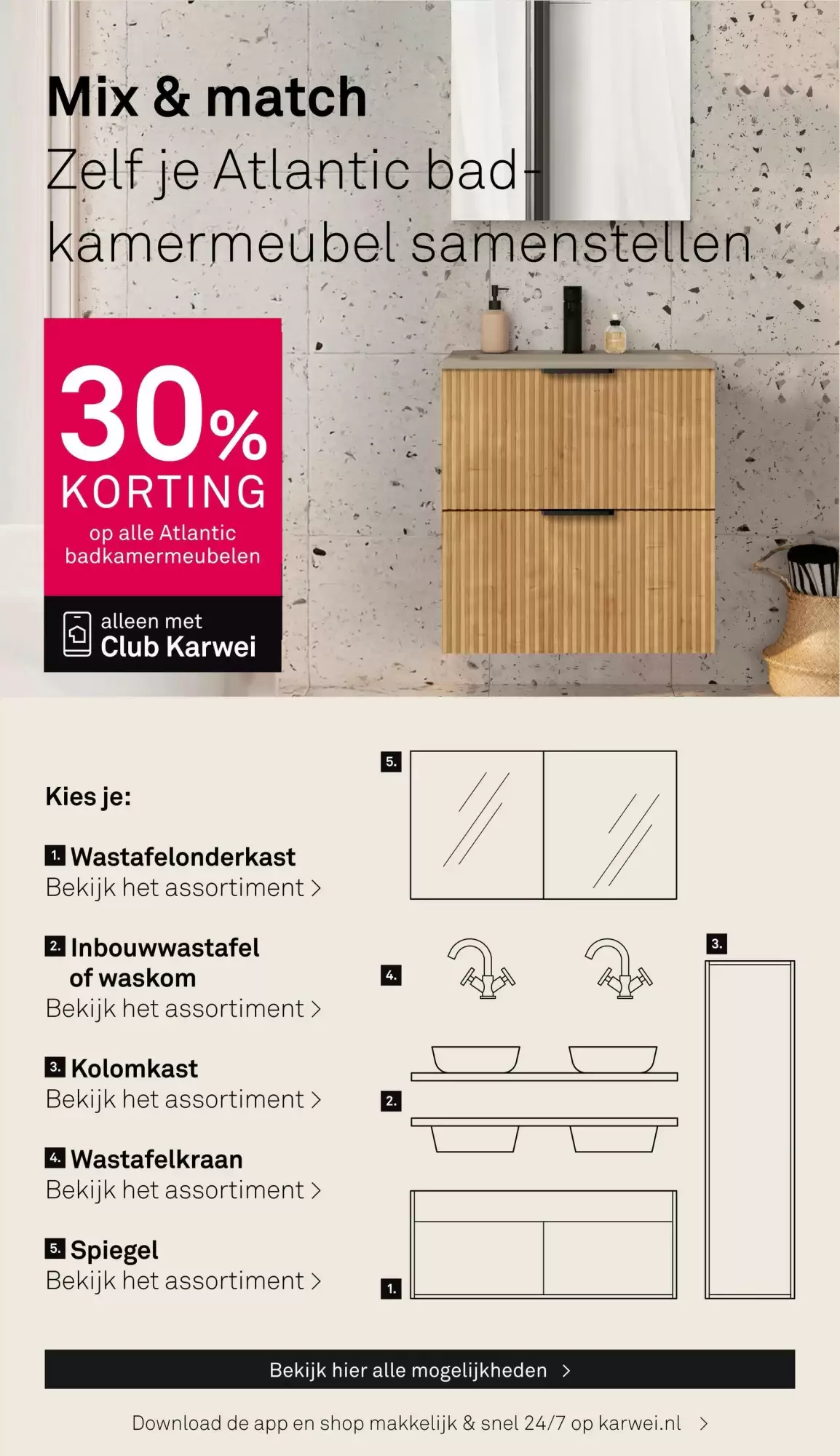 Mix & match
Zelf je Atlantic badkamermeubel samenstellen

30%
KORTING
op alle Atlantic badkamermeubelen

alleen met
Club Karwei

Kies je:

1. Wastafelonderkast
Bekijk het assortiment >

2. Inbouwwastafel of waskom
Bekijk het assortiment >

3. Kolomkast
Bekijk het assortiment >

4. Wastafelkraan
Bekijk het assortiment >

5. Spiegel
Bekijk het assortiment >

5.
4.
3.
2.
1.

Bekijk hier alle mogelijkheden >

Download de app en shop makkelijk & snel 24/7 op karwei.nl >